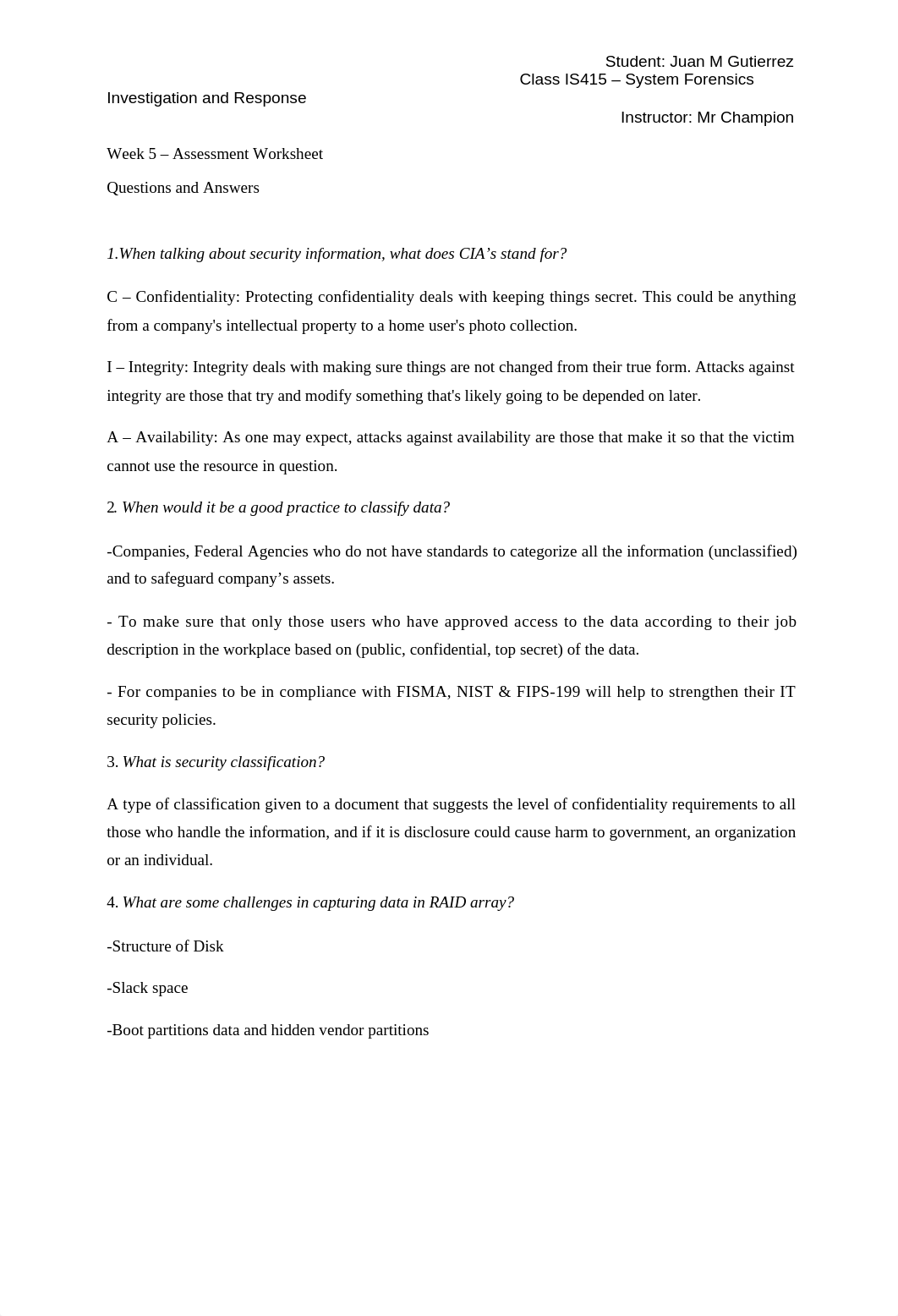 Student: Juan M Gutierrez
Class IS415 – System Forensics
Investigation and Response
Instructor: Mr Champion

Week 5 – Assessment Worksheet

Questions and Answers

1.When talking about security information, what does CIA’s stand for?

C – Confidentiality: Protecting confidentiality deals with keeping things secret. This could be anything from a company's intellectual property to a home user's photo collection.

I – Integrity: Integrity deals with making sure things are not changed from their true form. Attacks against integrity are those that try and modify something that's likely going to be depended on later.

A – Availability: As one may expect, attacks against availability are those that make it so that the victim cannot use the resource in question.

2. When would it be a good practice to classify data?

-Companies, Federal Agencies who do not have standards to categorize all the information (unclassified) and to safeguard company’s assets.

- To make sure that only those users who have approved access to the data according to their job description in the workplace based on (public, confidential, top secret) of the data.

- For companies to be in compliance with FISMA, NIST & FIPS-199 will help to strengthen their IT security policies.

3. What is security classification?

A type of classification given to a document that suggests the level of confidentiality requirements to all those who handle the information, and if it is disclosure could cause harm to government, an organization or an individual.

4. What are some challenges in capturing data in RAID array?

-Structure of Disk

-Slack space

-Boot partitions data and hidden vendor partitions